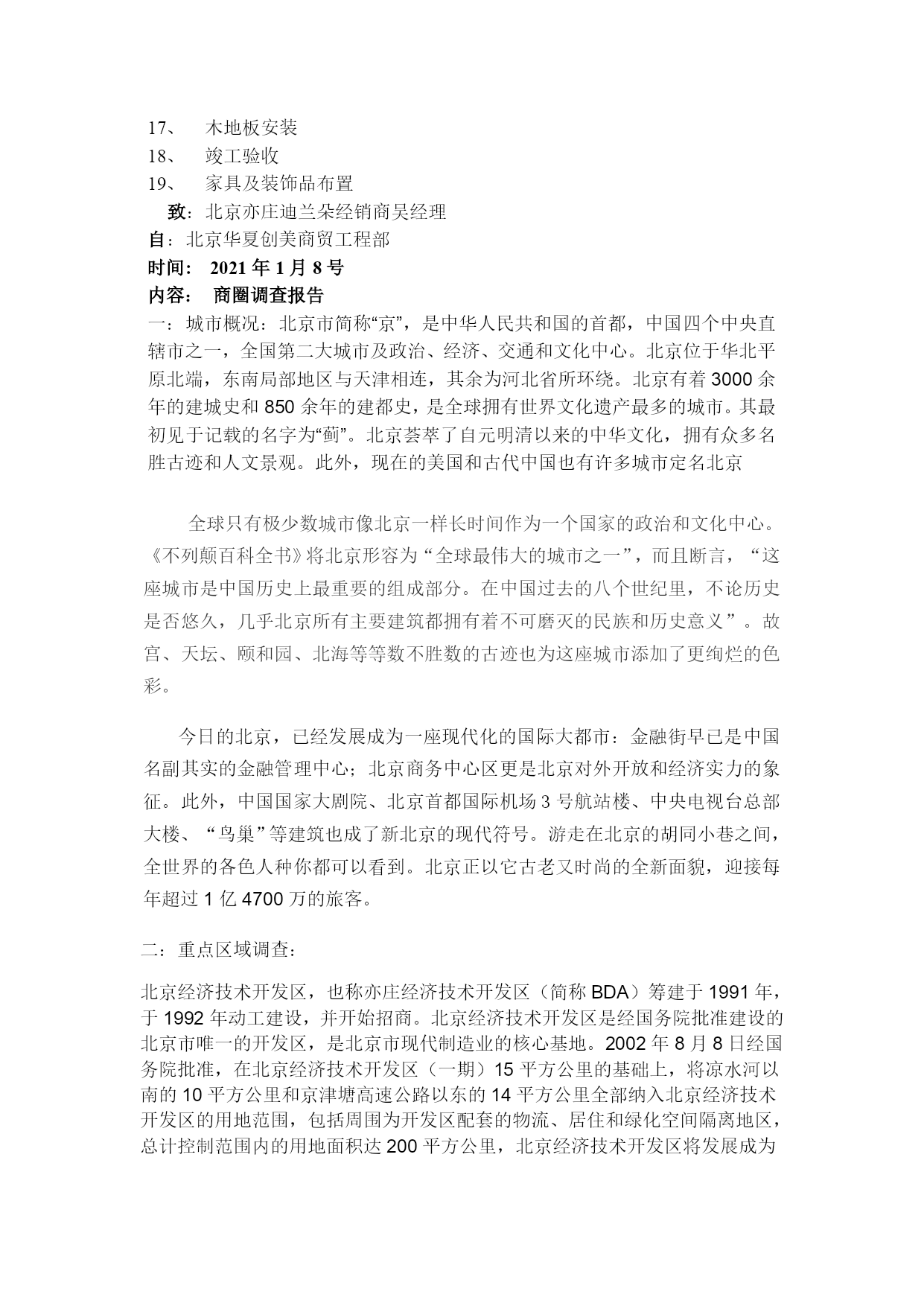 17、 木地板安装
18、 竣工验收
19、 家具及装饰品布置
致：北京亦庄迪兰朵经销商吴经理
自：北京华夏创美商贸工程部
时间： 2021 年 1 月 8 号
内容： 商圈调查报告
一：城市概况：北京市简称“京”，是中华人民共和国的首都，中国四个中央直辖市之一，全国第二大城市及政治、经济、交通和文化中心。北京位于华北平原北端，东南局部地区与天津相连，其余为河北省所环绕。北京有着 3000 余年的建城史和 850 余年的建都史，是全球拥有世界文化遗产最多的城市。其最初见于记载的名字为“蓟”。北京荟萃了自元明清以来的中华文化，拥有众多名胜古迹和人文景观。此外，现在的美国和古代中国也有许多城市定名北京

全球只有极少数城市像北京一样长时间作为一个国家的政治和文化中心。《不列颠百科全书》将北京形容为“全球最伟大的城市之一”，而且断言，“这座城市是中国历史上最重要的组成部分。在中国过去的八个世纪里，不论历史是否悠久，几乎北京所有主要建筑都拥有着不可磨灭的民族和历史意义”。故宫、天坛、颐和园、北海等等数不胜数的古迹也为这座城市添加了更绚烂的色彩。

今日的北京，已经发展成为一座现代化的国际大都市：金融街早已是中国名副其实的金融管理中心；北京商务中心区更是北京对外开放和经济实力的象征。此外，中国国家大剧院、北京首都国际机场 3 号航站楼、中央电视台总部大楼、“鸟巢”等建筑也成了新北京的现代符号。游走在北京的胡同小巷之间，全世界的各色人种你都可以看到。北京正以它古老又时尚的全新面貌，迎接每年超过 1 亿 4700 万的旅客。

二：重点区域调查：

北京经济技术开发区，也称亦庄经济技术开发区（简称 BDA）筹建于 1991 年，于 1992 年动工建设，并开始招商。北京经济技术开发区是经国务院批准建设的北京市唯一的开发区，是北京市现代制造业的核心基地。2002 年 8 月 8 日经国务院批准，在北京经济技术开发区（一期）15 平方公里的基础上，将凉水河以南的 10 平方公里和京津塘高速公路以东的 14 平方公里全部纳入北京经济技术开发区的用地范围，包括周围为开发区配套的物流、居住和绿化空间隔离地区，总计控制范围内的用地面积达 200 平方公里，北京经济技术开发区将发展成为